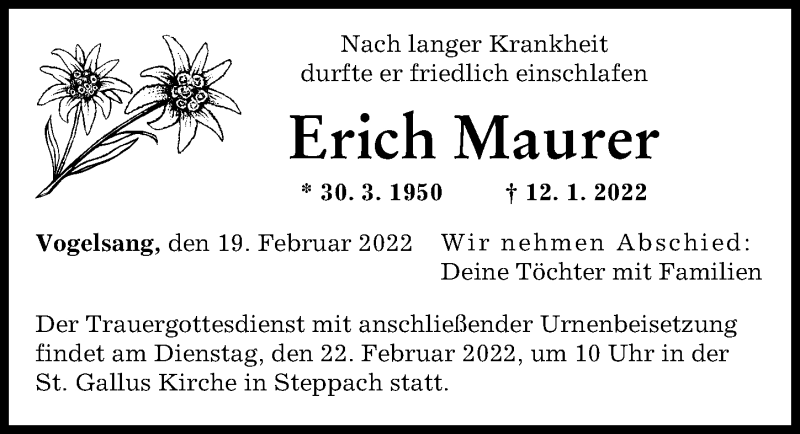 Nach langer Krankheit
durfte er friedlich einschlafen

Erich Maurer

* 30. 3. 1950 † 12. 1. 2022

Vogelsang, den 19. Februar 2022

Wir nehmen Abschied:
Deine Töchter mit Familien

Der Trauergottesdienst mit anschließender Urnenbeisetzung findet am Dienstag, den 22. Februar 2022, um 10 Uhr in der St. Gallus Kirche in Steppach statt.